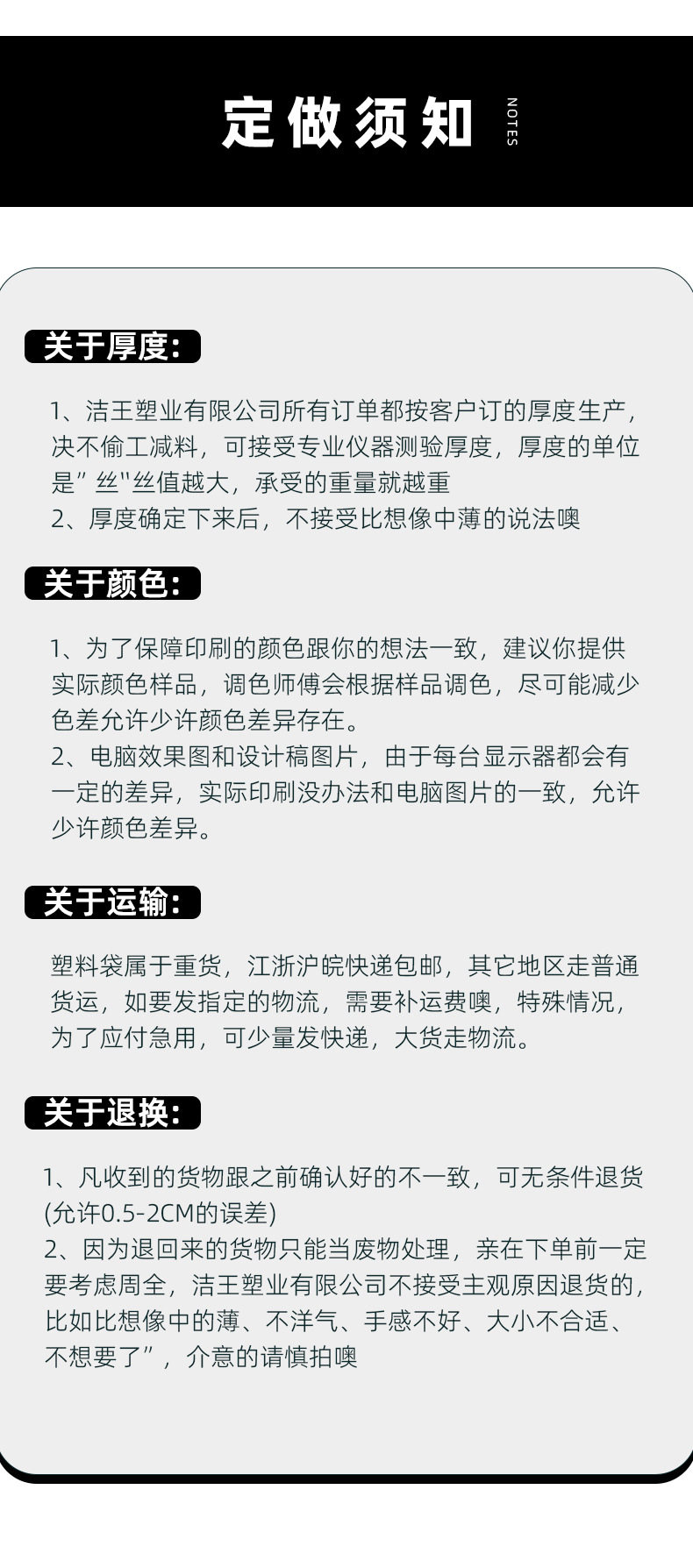 定做须知 NOTES

关于厚度:

1、洁王塑业有限公司所有订单都按客户订的厚度生产，决不偷工减料，可接受专业仪器测验厚度，厚度的单位是”丝"丝值越大，承受的重量就越重
2、厚度确定下来后，不接受比想像中薄的说法噢

关于颜色:

1、为了保障印刷的颜色跟你的想法一致，建议你提供实际颜色样品，调色师傅会根据样品调色，尽可能减少色差允许少许颜色差异存在。
2、电脑效果图和设计稿图片，由于每台显示器都会有一定的差异，实际印刷没办法和电脑图片的一致，允许少许颜色差异。

关于运输:

塑料袋属于重货，江浙沪皖快递包邮，其它地区走普通货运，如要发指定的物流，需要补运费噢，特殊情况，为了应付急用，可少量发快递，大货走物流。

关于退换:

1、凡收到的货物跟之前确认好的不一致，可无条件退货(允许0.5-2CM的误差)
2、因为退回来的货物只能当废物处理，亲在下单前一定要考虑周全，洁王塑业有限公司不接受主观原因退货的，比如比想像中的薄、不洋气、手感不好、大小不合适、不想要了”，介意的请慎拍噢